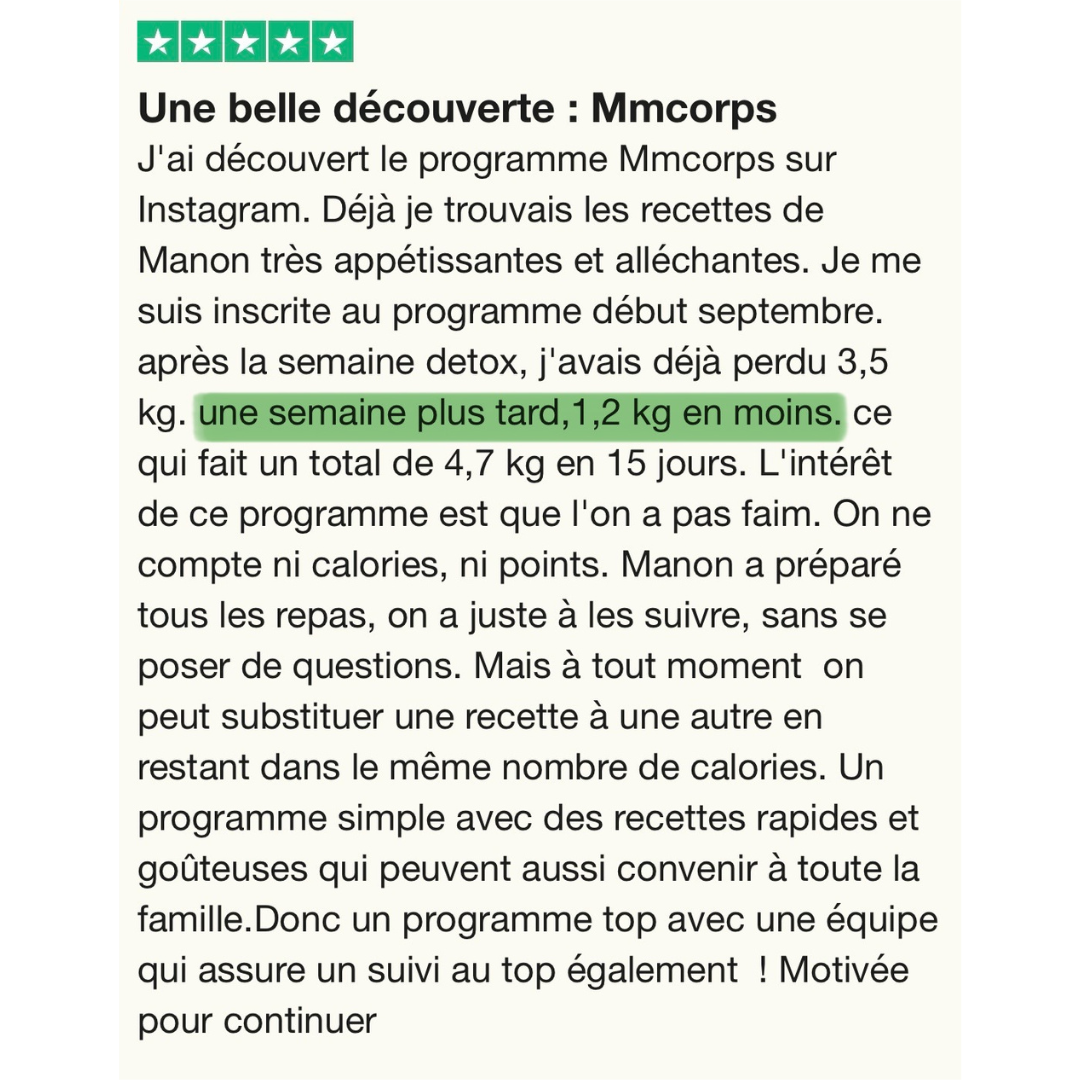 Une belle découverte : Mmcorps

J'ai découvert le programme Mmcorps sur Instagram. Déjà je trouvais les recettes de Manon très appétissantes et alléchantes. Je me suis inscrite au programme début septembre. après la semaine detox, j'avais déjà perdu 3,5 kg. une semaine plus tard,1,2 kg en moins. ce qui fait un total de 4,7 kg en 15 jours. L'intérêt de ce programme est que l'on a pas faim. On ne compte ni calories, ni points. Manon a préparé tous les repas, on a juste à les suivre, sans se poser de questions. Mais à tout moment on peut substituer une recette à une autre en restant dans le même nombre de calories. Un programme simple avec des recettes rapides et goûteuses qui peuvent aussi convenir à toute la famille.Donc un programme top avec une équipe qui assure un suivi au top également ! Motivée pour continuer